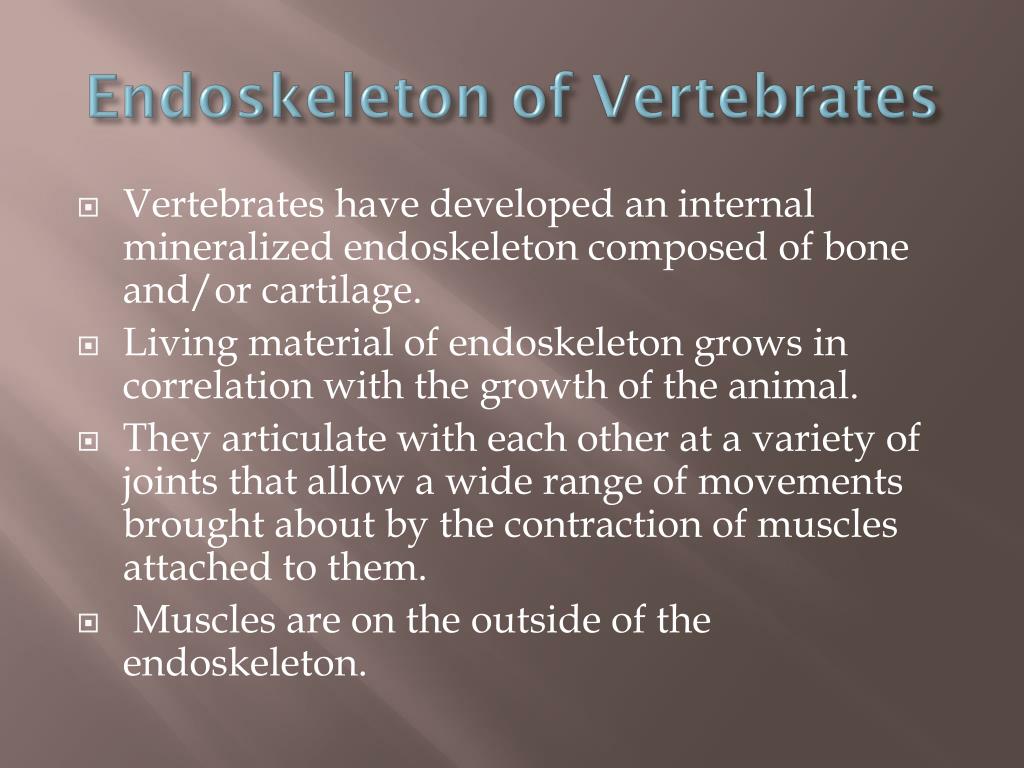 Endoskeleton of Vertebrates

Vertebrates have developed an internal mineralized endoskeleton composed of bone and/or cartilage.

Living material of endoskeleton grows in correlation with the growth of the animal.

They articulate with each other at a variety of joints that allow a wide range of movements brought about by the contraction of muscles attached to them.

Muscles are on the outside of the endoskeleton.